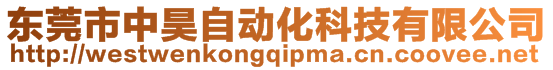 东莞市中昊自动化科技有限公司
http://westwenkongqipma.cn.coovee.net